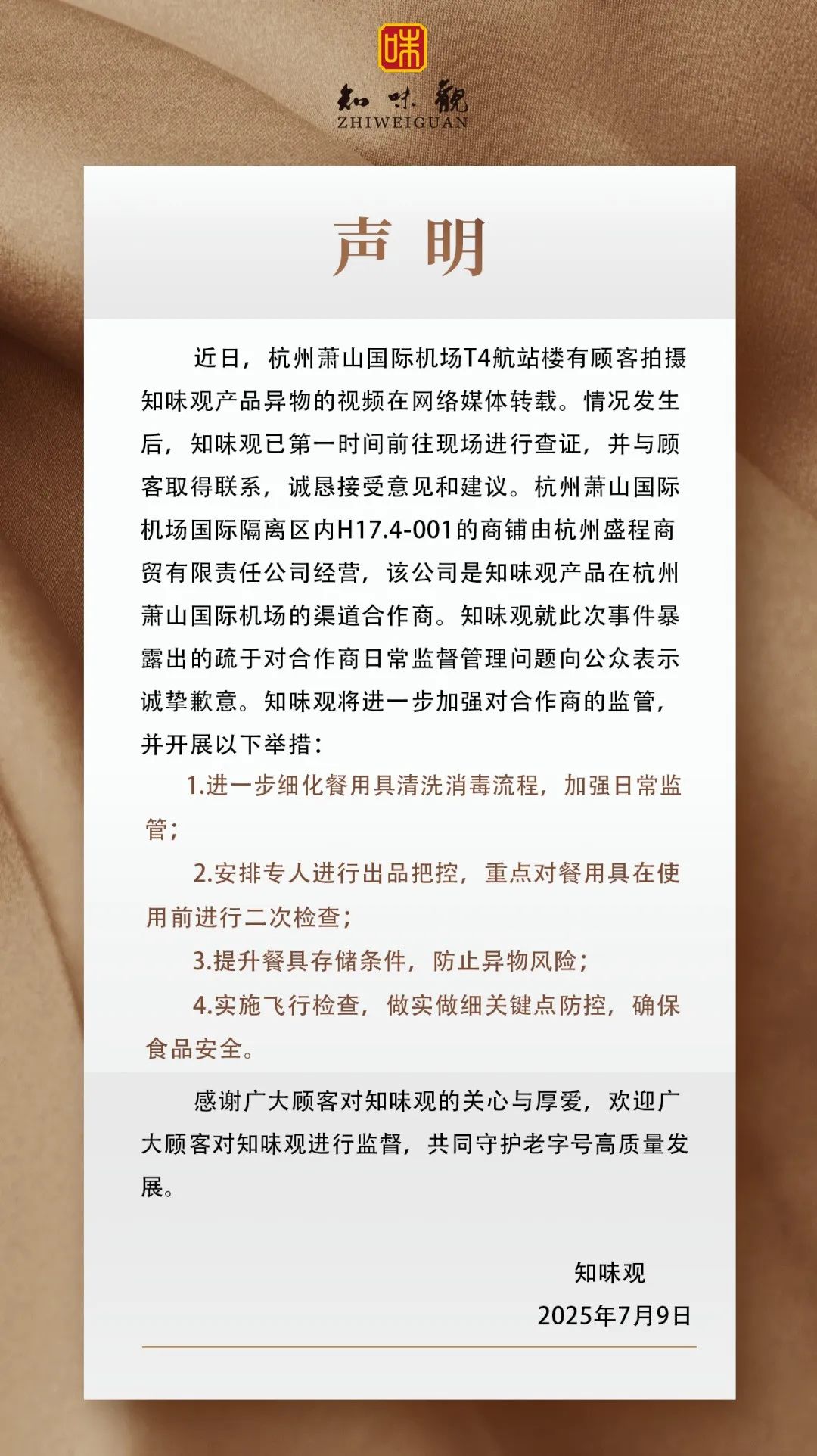 味

知味觀
ZHIWEIGUAN

声 明

近日，杭州萧山国际机场T4航站楼有顾客拍摄知味观产品异物的视频在网络媒体转载。情况发生后，知味观已第一时间前往现场进行查证，并与顾客取得联系，诚恳接受意见和建议。杭州萧山国际机场国际隔离区内H17.4-001的商铺由杭州盛程商贸有限责任公司经营，该公司是知味观产品在杭州萧山国际机场的渠道合作商。知味观就此次事件暴露出的疏于对合作商日常监督管理问题向公众表示诚挚歉意。知味观将进一步加强对合作商的监管，并开展以下举措：

1.进一步细化餐用具清洗消毒流程，加强日常监管；

2.安排专人进行出品把控，重点对餐用具在使用前进行二次检查；

3.提升餐具存储条件，防止异物风险；

4.实施飞行检查，做实做细关键点防控，确保食品安全。

感谢广大顾客对知味观的关心与厚爱，欢迎广大顾客对知味观进行监督，共同守护老字号高质量发展。

知味观
2025年7月9日